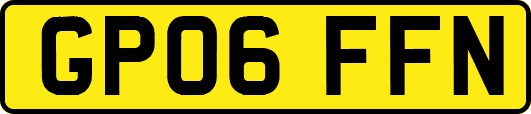 GP06 FFN